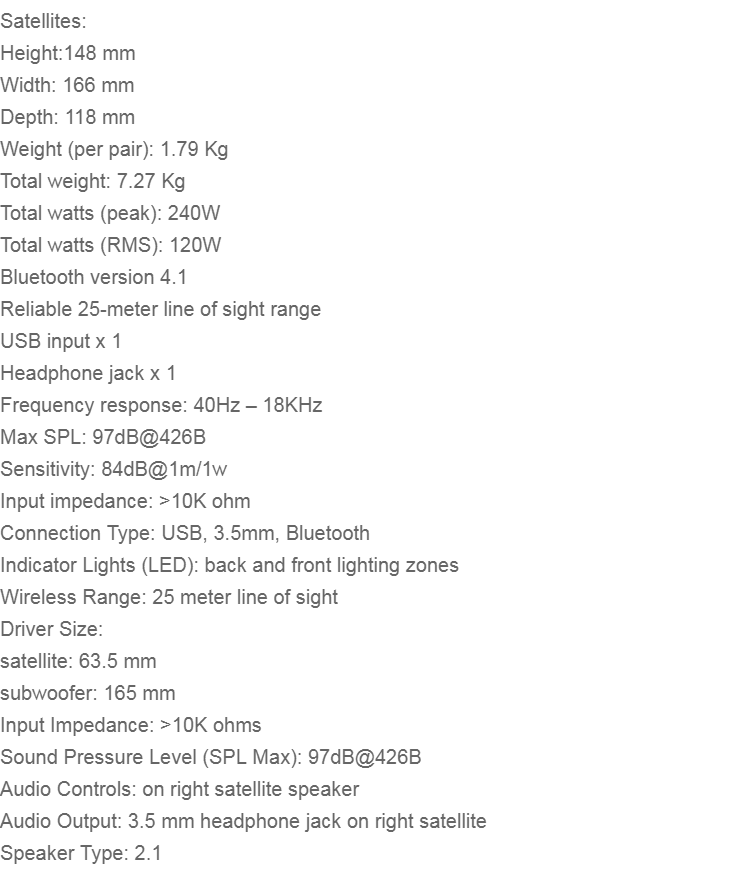 Satellites:
Height:148 mm
Width: 166 mm
Depth: 118 mm
Weight (per pair): 1.79 Kg
Total weight: 7.27 Kg
Total watts (peak): 240W
Total watts (RMS): 120W
Bluetooth version 4.1
Reliable 25-meter line of sight range
USB input x 1
Headphone jack x 1
Frequency response: 40Hz – 18KHz
Max SPL: 97dB@426B
Sensitivity: 84dB@1m/1w
Input impedance: >10K ohm
Connection Type: USB, 3.5mm, Bluetooth
Indicator Lights (LED): back and front lighting zones
Wireless Range: 25 meter line of sight
Driver Size:
satellite: 63.5 mm
subwoofer: 165 mm
Input Impedance: >10K ohms
Sound Pressure Level (SPL Max): 97dB@426B
Audio Controls: on right satellite speaker
Audio Output: 3.5 mm headphone jack on right satellite
Speaker Type: 2.1